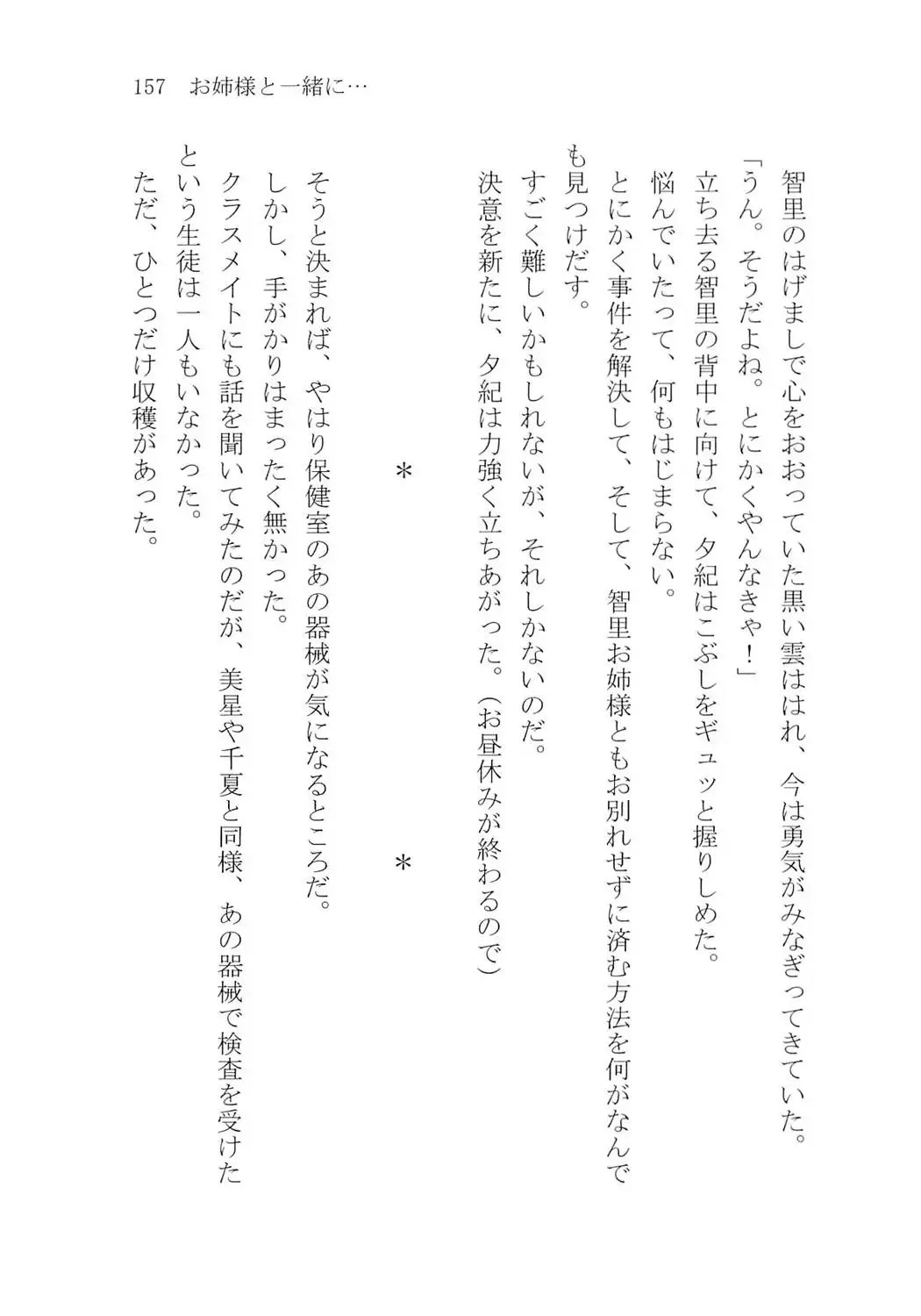 157　お姉様と一緒に…

智里のはげましで心をおおっていた黒い雲ははれ、今は勇気がみなぎってきていた。

「うん。そうだよね。とにかくやんなきゃ！」

立ち去る智里の背中に向けて、夕紀はこぶしをギュッと握りしめた。

悩んでいたって、何もはじまらない。

とにかく事件を解決して、そして、智里お姉様ともお別れせずに済む方法を何がなんでも見つけだす。

すごく難しいかもしれないが、それしかないのだ。

決意を新たに、夕紀は力強く立ちあがった。（お昼休みが終わるので）

＊　＊

そうと決まれば、やはり保健室のあの器械が気になるところだ。

しかし、手がかりはまったく無かった。

クラスメイトにも話を聞いてみたのだが、美星や千夏と同様、あの器械で検査を受けたという生徒は一人もいなかった。

ただ、ひとつだけ収穫があった。